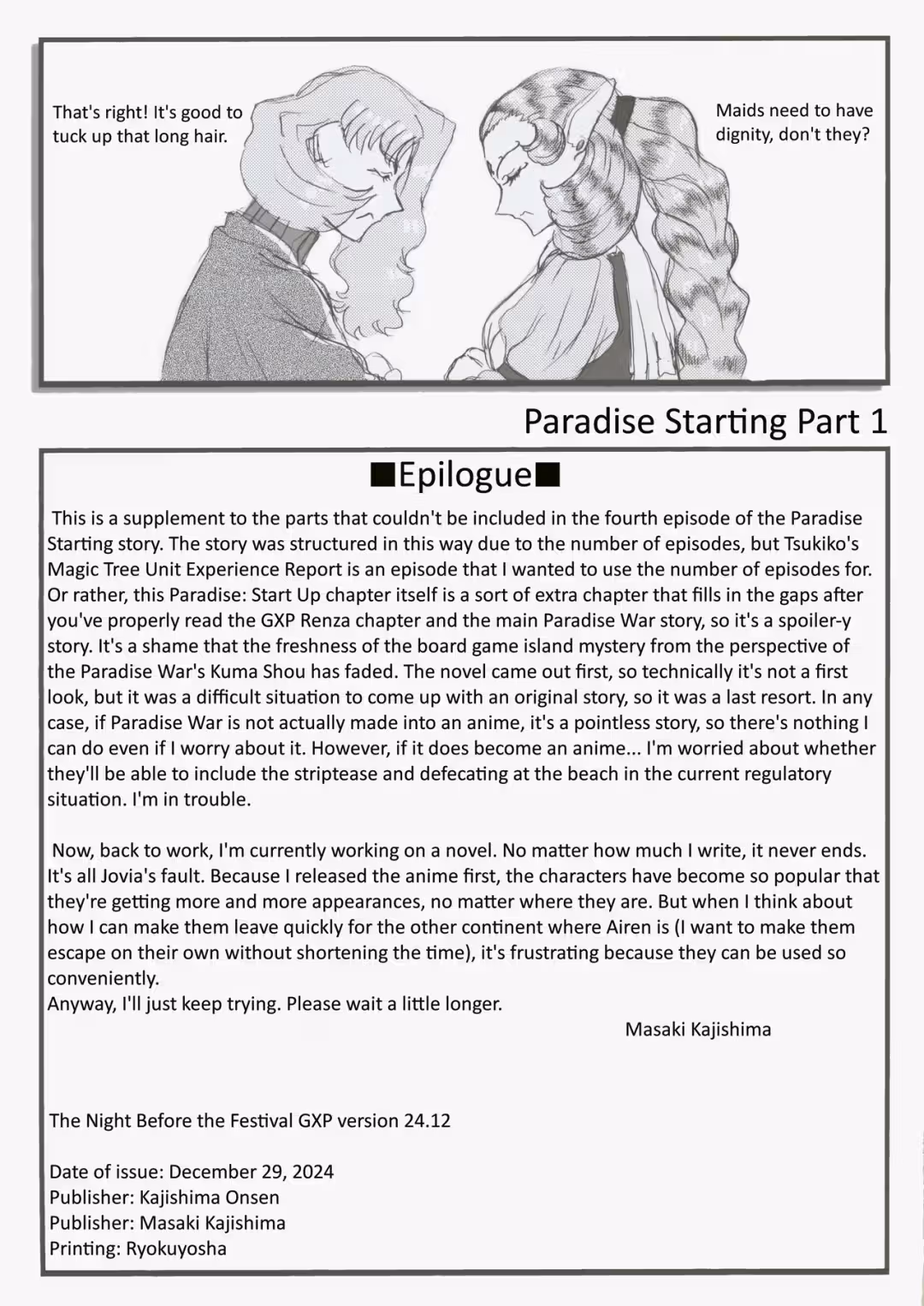 That's right! It's good to tuck up that long hair.

Maids need to have dignity, don't they?

Paradise Starting Part 1

■Epilogue■

This is a supplement to the parts that couldn't be included in the fourth episode of the Paradise Starting story. The story was structured in this way due to the number of episodes, but Tsukiko's Magic Tree Unit Experience Report is an episode that I wanted to use the number of episodes for. Or rather, this Paradise: Start Up chapter itself is a sort of extra chapter that fills in the gaps after you've properly read the GXP Renza chapter and the main Paradise War story, so it's a spoiler-y story. It's a shame that the freshness of the board game island mystery from the perspective of the Paradise War's Kuma Shou has faded. The novel came out first, so technically it's not a first look, but it was a difficult situation to come up with an original story, so it was a last resort. In any case, if Paradise War is not actually made into an anime, it's a pointless story, so there's nothing I can do even if I worry about it. However, if it does become an anime... I'm worried about whether they'll be able to include the striptease and defecating at the beach in the current regulatory situation. I'm in trouble.

Now, back to work, I'm currently working on a novel. No matter how much I write, it never ends. It's all Jovia's fault. Because I released the anime first, the characters have become so popular that they're getting more and more appearances, no matter where they are. But when I think about how I can make them leave quickly for the other continent where Airen is (I want to make them escape on their own without shortening the time), it's frustrating because they can be used so conveniently.
Anyway, I'll just keep trying. Please wait a little longer.
Masaki Kajishima

The Night Before the Festival GXP version 24.12

Date of issue: December 29, 2024
Publisher: Kajishima Onsen
Publisher: Masaki Kajishima
Printing: Ryokuyosha